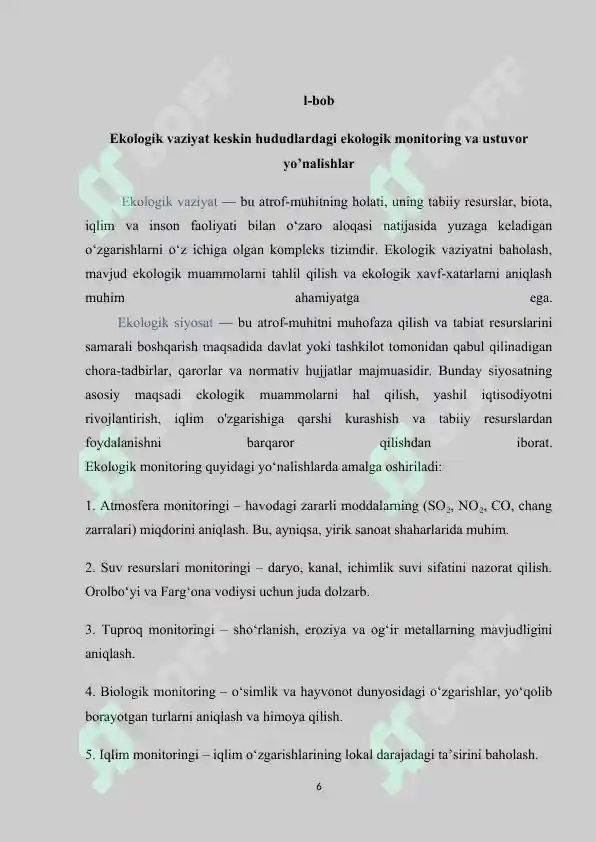 I-bob

Ekologik vaziyat keskin hududlardagi ekologik monitoring va ustuvor yo'nalishlar

Ekologik vaziyat — bu atrof-muhitning holati, uning tabiiy resurslar, biota, iqlim va inson faoliyati bilan o'zaro aloqasi natijasida yuzaga keladigan o'zgarishlarni o'z ichiga olgan kompleks tizimdir. Ekologik vaziyatni baholash, mavjud ekologik muammolarni tahlil qilish va ekologik xavf-xatarlarni aniqlash muhim ahamiyatga ega.

Ekologik siyosat — bu atrof-muhitni muhofaza qilish va tabiat resurslarini samarali boshqarish maqsadida davlat yoki tashkilot tomonidan qabul qilinadigan chora-tadbirlar, qarorlar va normativ hujjatlar majmuasidir. Bunday siyosatning asosiy maqsadi ekologik muammolarni hal qilish, yashil iqtisodiyotni rivojlantirish, iqlim o'zgarishiga qarshi kurashish va tabiiy resurslardan foydalanishni barqaror qilishdan iborat.

Ekologik monitoring quyidagi yo'nalishlarda amalga oshiriladi:

1. Atmosfera monitoringi – havodagi zararli moddalarning ($SO_2$, $NO_2$, CO, chang zarralari) miqdorini aniqlash. Bu, ayniqsa, yirik sanoat shaharlarida muhim.

2. Suv resurslari monitoringi – daryo, kanal, ichimlik suvi sifatini nazorat qilish. Orolbo'yi va Farg'ona vodiysi uchun juda dolzarb.

3. Tuproq monitoringi – sho'rlanish, eroziya va og'ir metallarning mavjudligini aniqlash.

4. Biologik monitoring – o'simlik va hayvonot dunyosidagi o'zgarishlar, yo'qolib borayotgan turlarni aniqlash va himoya qilish.

5. Iqlim monitoringi – iqlim o'zgarishlarining lokal darajadagi ta'sirini baholash.

6